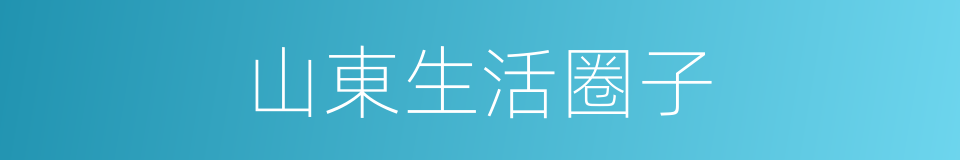 山東生活圈子